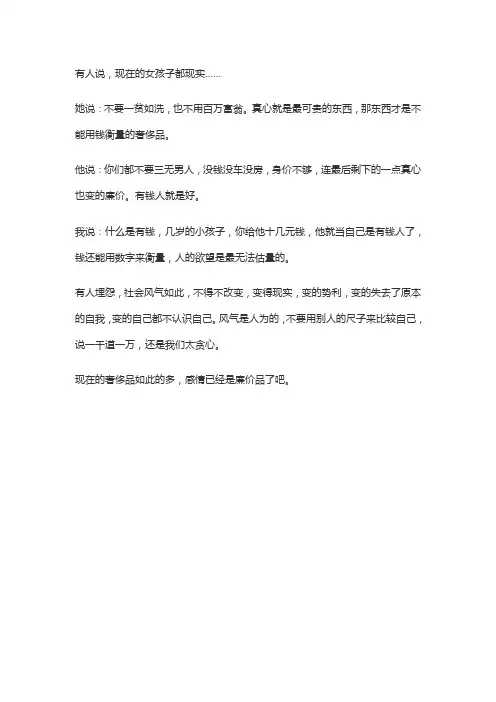 有人说，现在的女孩子都现实......

她说：不要一贫如洗，也不用百万富翁。真心就是最可贵的东西，那东西才是不能用钱衡量的奢侈品。

他说：你们都不要三无男人，没钱没车没房，身价不够，连最后剩下的一点真心也变的廉价。有钱人就是好。

我说：什么是有钱，几岁的小孩子，你给他十几元钱，他就当自己是有钱人了，钱还能用数字来衡量，人的欲望是最无法估量的。

有人埋怨，社会风气如此，不得不改变，变得现实，变的势利，变的失去了原本的自我，变的自己都不认识自己。风气是人为的，不要用别人的尺子来比较自己，说一千道一万，还是我们太贪心。

现在的奢侈品如此的多，感情已经是廉价品了吧。